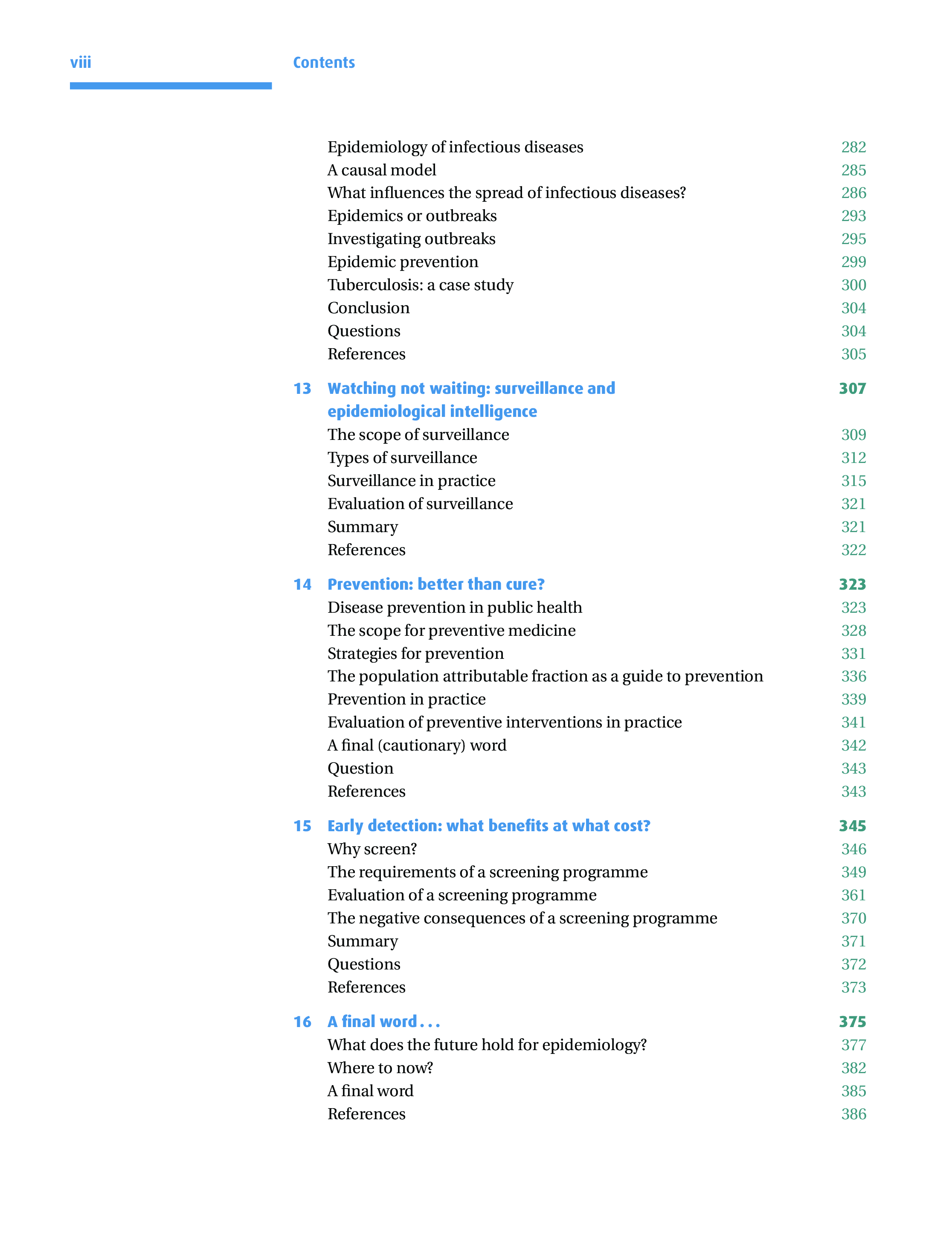 viii Contents

Epidemiology of infectious diseases 282
A causal model 285
What influences the spread of infectious diseases? 286
Epidemics or outbreaks 293
Investigating outbreaks 295
Epidemic prevention 299
Tuberculosis: a case study 300
Conclusion 304
Questions 304
References 305

13 Watching not waiting: surveillance and epidemiological intelligence 307
The scope of surveillance 309
Types of surveillance 312
Surveillance in practice 315
Evaluation of surveillance 321
Summary 321
References 322

14 Prevention: better than cure? 323
Disease prevention in public health 323
The scope for preventive medicine 328
Strategies for prevention 331
The population attributable fraction as a guide to prevention 336
Prevention in practice 339
Evaluation of preventive interventions in practice 341
A final (cautionary) word 342
Question 343
References 343

15 Early detection: what benefits at what cost? 345
Why screen? 346
The requirements of a screening programme 349
Evaluation of a screening programme 361
The negative consequences of a screening programme 370
Summary 371
Questions 372
References 373

16 A final word . . . 375
What does the future hold for epidemiology? 377
Where to now? 382
A final word 385
References 386